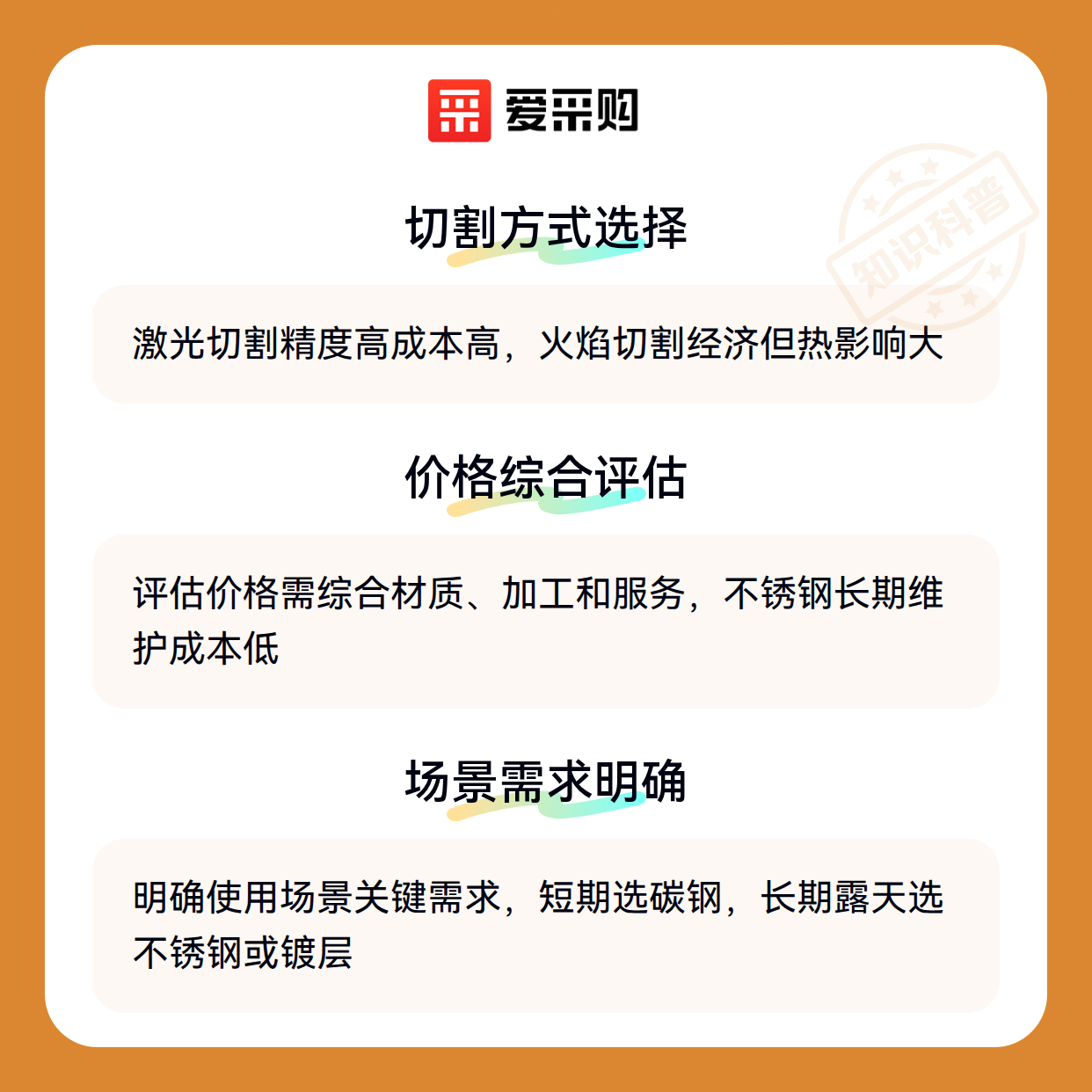 爱采购

切割方式选择

激光切割精度高成本高，火焰切割经济但热影响大

价格综合评估

评估价格需综合材质、加工和服务，不锈钢长期维护成本低

场景需求明确

明确使用场景关键需求，短期选碳钢，长期露天选不锈钢或镀层

知识科普